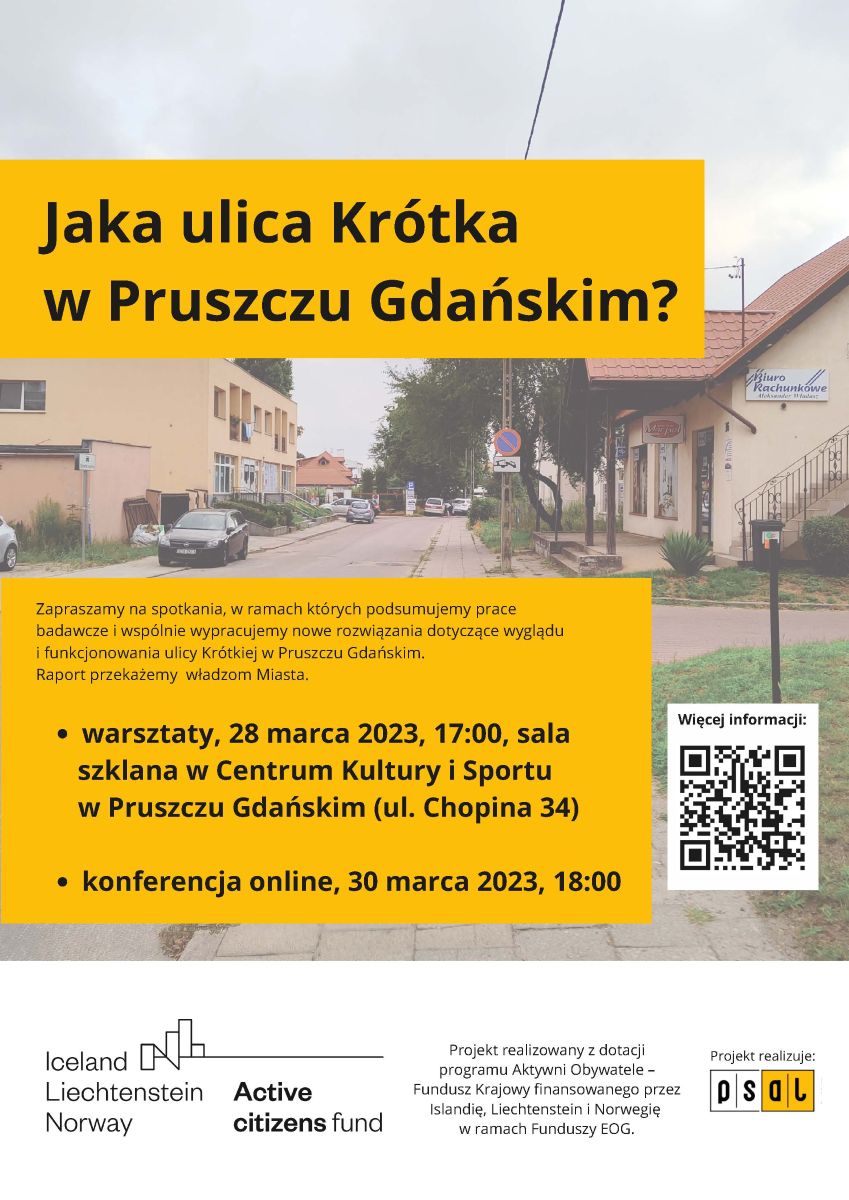 Jaka ulica Krótka w Pruszczu Gdańskim?

Biuro Rachunkowe

Zapraszamy na spotkania, w ramach których podsumujemy prace badawcze i wspólnie wypracujemy nowe rozwiązania dotyczące wyglądu i funkcjonowania ulicy Krótkiej w Pruszczu Gdańskim. Raport przekażemy władzom Miasta.

• warsztaty, 28 marca 2023, 17:00, sala szklana w Centrum Kultury i Sportu w Pruszczu Gdańskim (ul. Chopina 34)

• konferencja online, 30 marca 2023, 18:00

Więcej informacji:

Iceland
Liechtenstein
Norway

Active
citizens fund

Projekt realizowany z dotacji programu Aktywni Obywatele – Fundusz Krajowy finansowanego przez Islandię, Liechtenstein i Norwegię w ramach Funduszy EOG.

Projekt realizuje:
psal